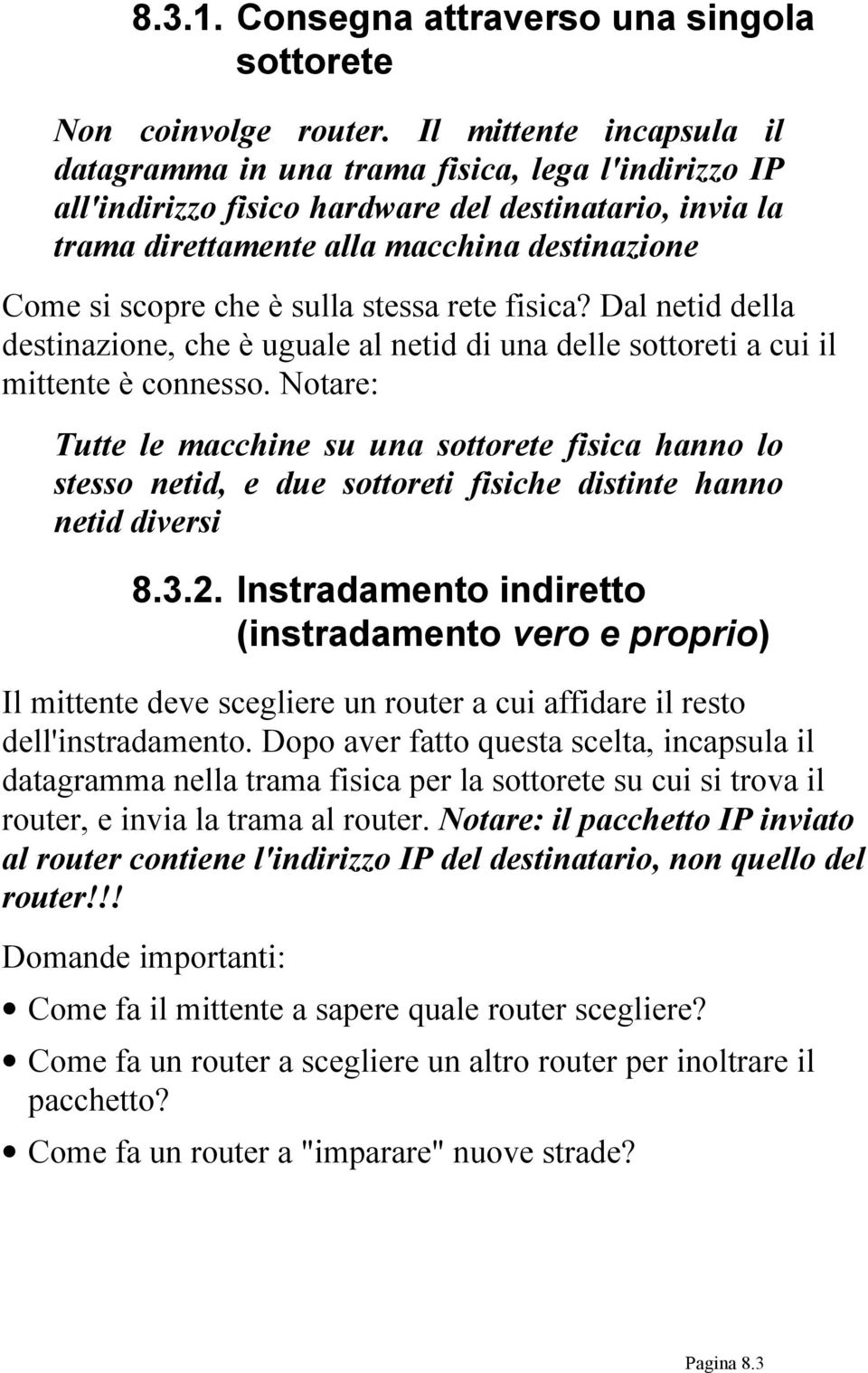 8.3.1. Consegna attraverso una singola sottorete

Non coinvolge router. Il mittente incapsula il datagramma in una trama fisica, lega l'indirizzo IP all'indirizzo fisico hardware del destinatario, invia la trama direttamente alla macchina destinazione

Come si scopre che è sulla stessa rete fisica? Dal netid della destinazione, che è uguale al netid di una delle sottoreti a cui il mittente è connesso. Notare:

Tutte le macchine su una sottorete fisica hanno lo stesso netid, e due sottoreti fisiche distinte hanno netid diversi

8.3.2. Instradamento indiretto (instradamento vero e proprio)

Il mittente deve scegliere un router a cui affidare il resto dell'instradamento. Dopo aver fatto questa scelta, incapsula il datagramma nella trama fisica per la sottorete su cui si trova il router, e invia la trama al router. Notare: il pacchetto IP inviato al router contiene l'indirizzo IP del destinatario, non quello del router!!!

Domande importanti:

• Come fa il mittente a sapere quale router scegliere?

• Come fa un router a scegliere un altro router per inoltrare il pacchetto?

• Come fa un router a "imparare" nuove strade?

Pagina 8.3